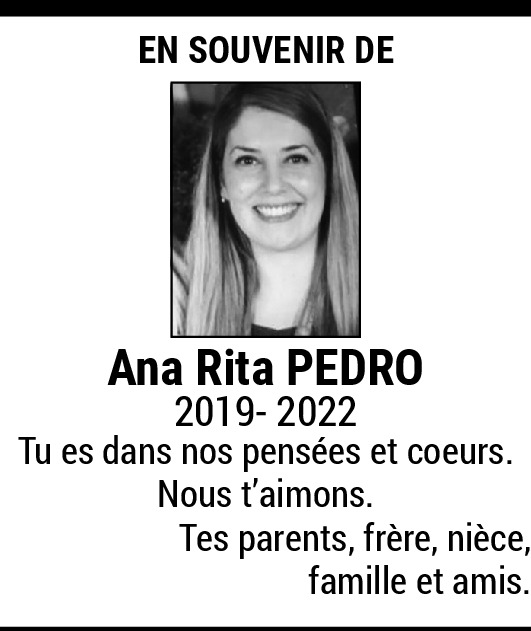 EN SOUVENIR DE

Ana Rita PEDRO
2019- 2022
Tu es dans nos pensées et coeurs.
Nous t'aimons.
Tes parents, frère, nièce, famille et amis.